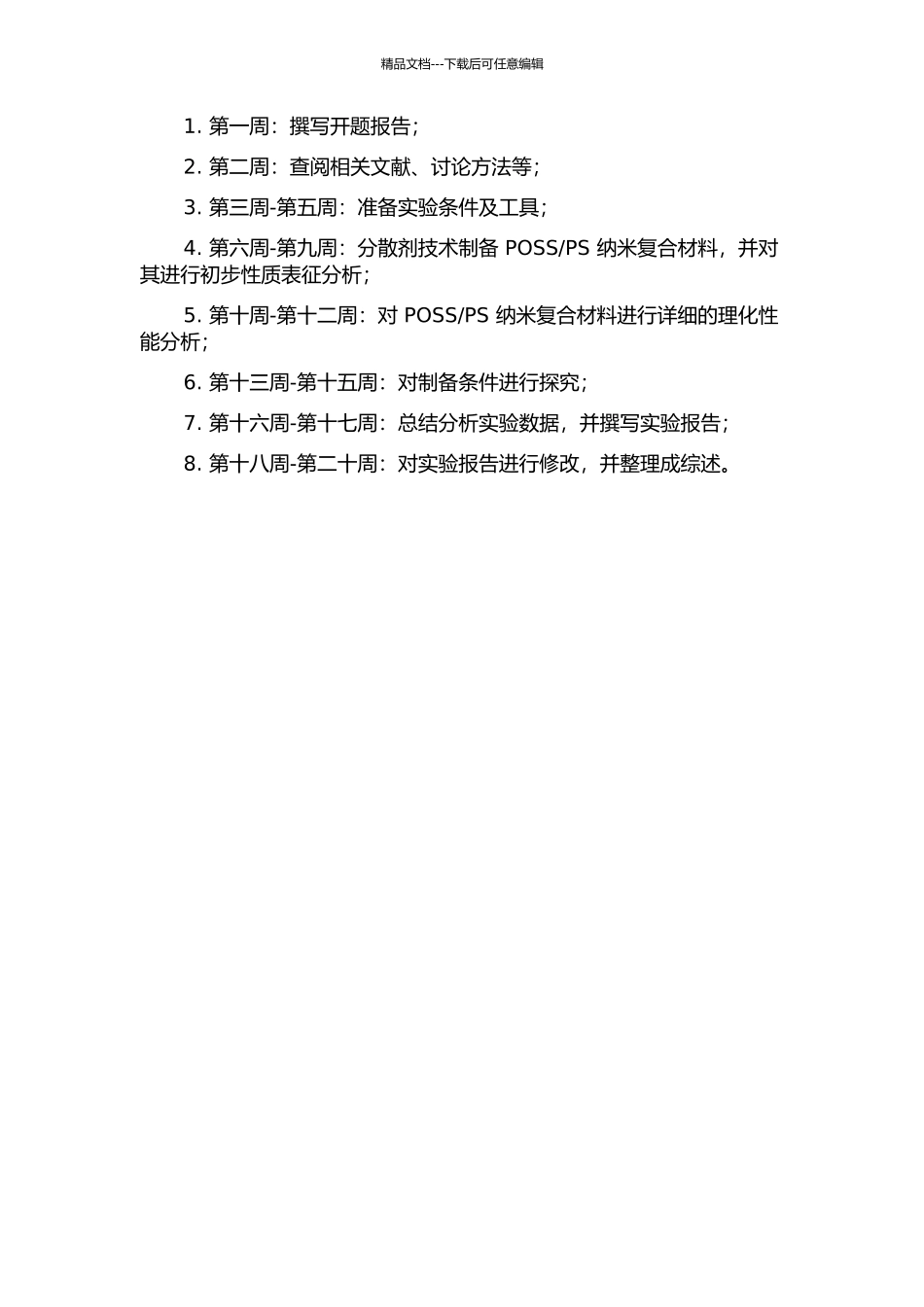 精品文档---下载后可任意编辑

1. 第一周：撰写开题报告；

2. 第二周：查阅相关文献、讨论方法等；

3. 第三周-第五周：准备实验条件及工具；

4. 第六周-第九周：分散剂技术制备 POSS/PS 纳米复合材料，并对其进行初步性质表征分析；

5. 第十周-第十二周：对 POSS/PS 纳米复合材料进行详细的理化性能分析；

6. 第十三周-第十五周：对制备条件进行探究；

7. 第十六周-第十七周：总结分析实验数据，并撰写实验报告；

8. 第十八周-第二十周：对实验报告进行修改，并整理成综述。